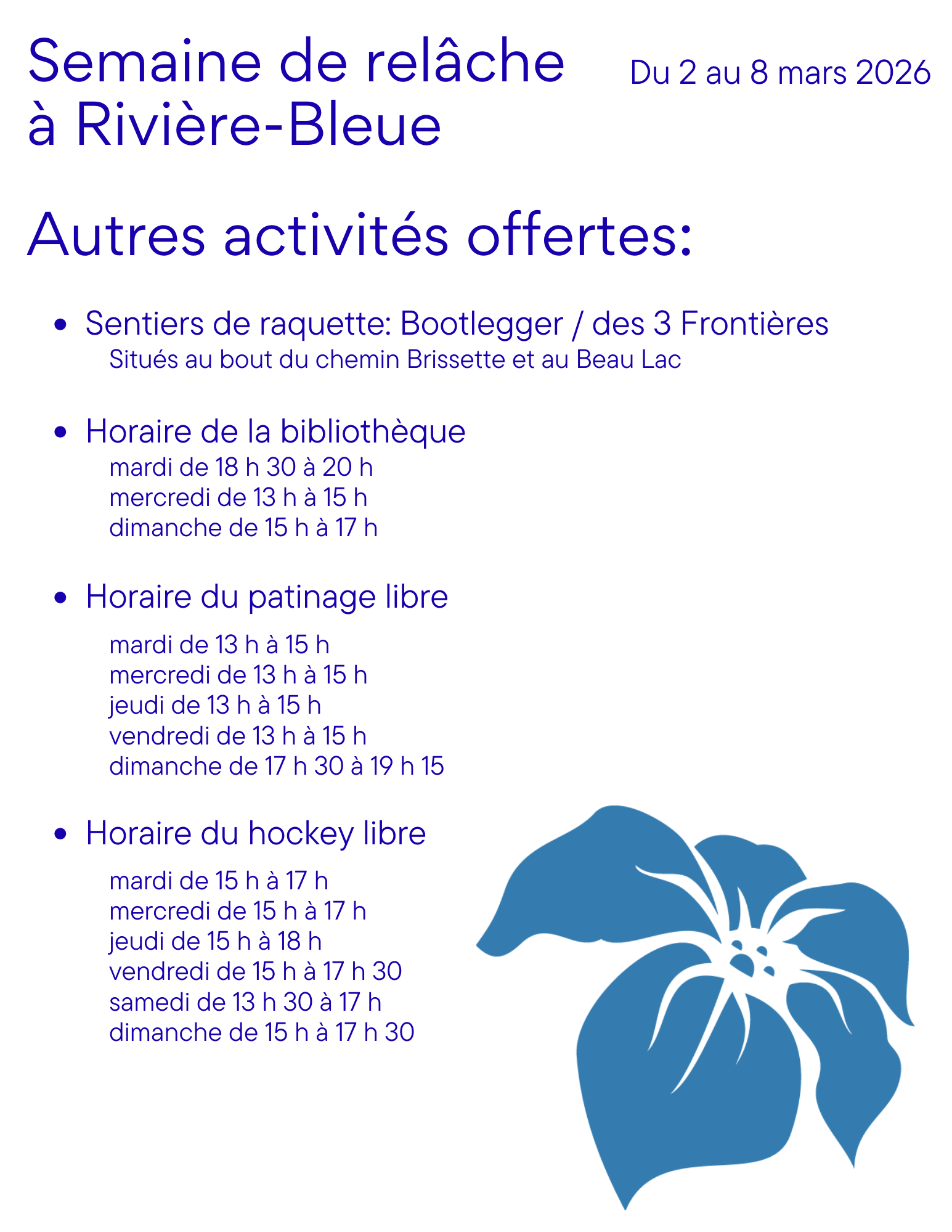 Semaine de relâche à Rivière-Bleue

Du 2 au 8 mars 2026

Autres activités offertes:

• Sentiers de raquette: Bootlegger / des 3 Frontières
Situés au bout du chemin Brissette et au Beau Lac

• Horaire de la bibliothèque
mardi de 18 h 30 à 20 h
mercredi de 13 h à 15 h
dimanche de 15 h à 17 h

• Horaire du patinage libre
mardi de 13 h à 15 h
mercredi de 13 h à 15 h
jeudi de 13 h à 15 h
vendredi de 13 h à 15 h
dimanche de 17 h 30 à 19 h 15

• Horaire du hockey libre
mardi de 15 h à 17 h
mercredi de 15 h à 17 h
jeudi de 15 h à 18 h
vendredi de 15 h à 17 h 30
samedi de 13 h 30 à 17 h
dimanche de 15 h à 17 h 30